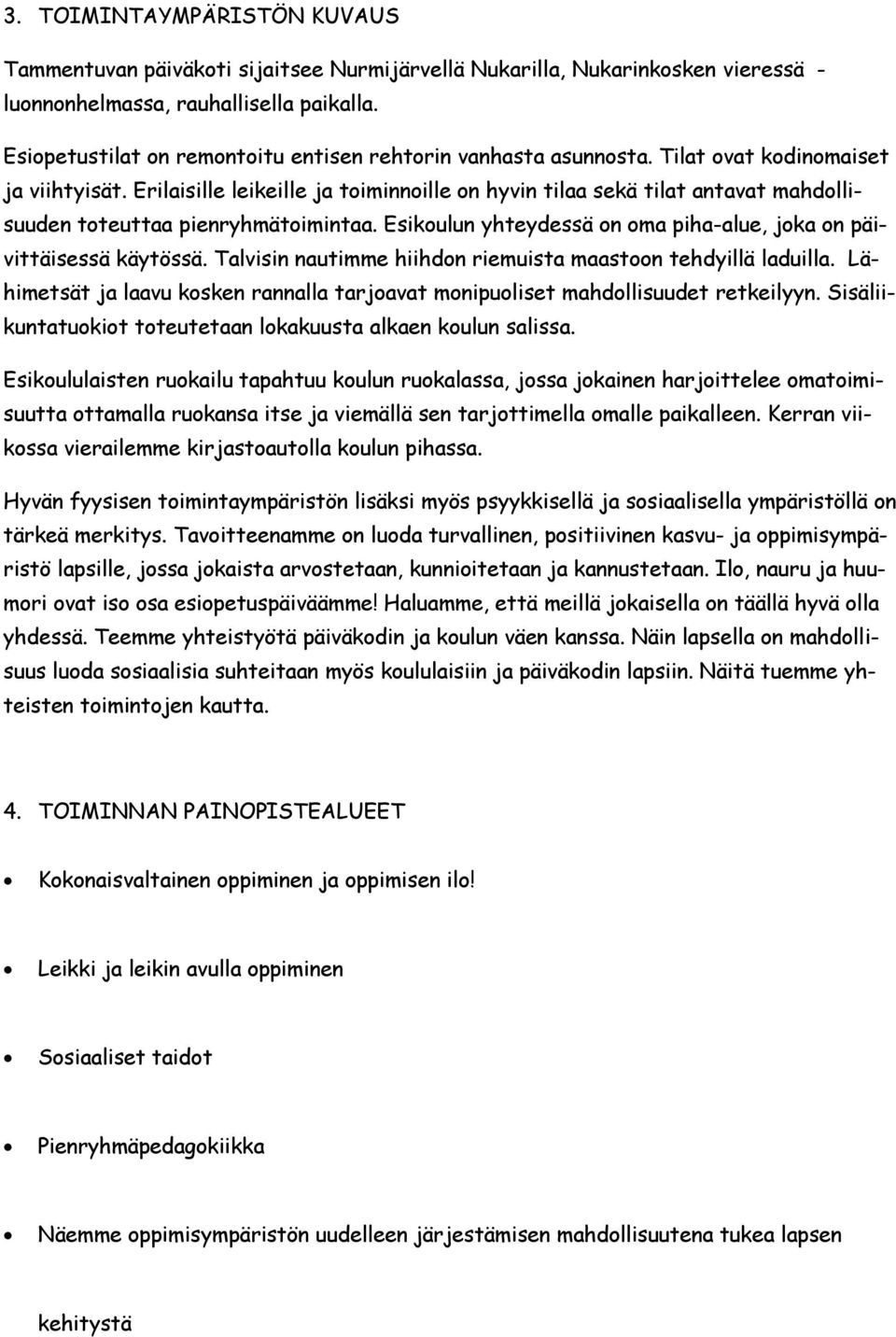 3. TOIMINTAYMPÄRISTÖN KUVAUS

Tammentuvan päiväkoti sijaitsee Nurmijärvellä Nukarilla, Nukarinkosken vieressä - luonnonhelmassa, rauhallisella paikalla.

Esiopetustilat on remontoitu entisen rehtorin vanhasta asunnosta. Tilat ovat kodinomaiset ja viihtyisät. Erilaisille leikeille ja toiminnoille on hyvin tilaa sekä tilat antavat mahdollisuuden toteuttaa pienryhmätoimintaa. Esikoulun yhteydessä on oma piha-alue, joka on päivittäisessä käytössä. Talvisin nautimme hiihdon riemuista maastoon tehdyillä laduilla. Lähimetsät ja laavu kosken rannalla tarjoavat monipuoliset mahdollisuudet retkeilyyn. Sisäliikuntatuokiot toteutetaan lokakuusta alkaen koulun salissa.

Esikoululaisten ruokailu tapahtuu koulun ruokalassa, jossa jokainen harjoittelee omatoimisuutta ottamalla ruokansa itse ja viemällä sen tarjottimella omalle paikalleen. Kerran viikossa vierailemme kirjastoautolla koulun pihassa.

Hyvän fyysisen toimintaympäristön lisäksi myös psyykkisellä ja sosiaalisella ympäristöllä on tärkeä merkitys. Tavoitteenamme on luoda turvallinen, positiivinen kasvu- ja oppimisympäristö lapsille, jossa jokaista arvostetaan, kunnioitetaan ja kannustetaan. Ilo, nauru ja huumori ovat iso osa esiopetuspäiväämme! Haluamme, että meillä jokaisella on täällä hyvä olla yhdessä. Teemme yhteistyötä päiväkodin ja koulun väen kanssa. Näin lapsella on mahdollisuus luoda sosiaalisia suhteitaan myös koululaisiin ja päiväkodin lapsiin. Näitä tuemme yhteisten toimintojen kautta.

4. TOIMINNAN PAINOPISTEALUEET

• Kokonaisvaltainen oppiminen ja oppimisen ilo!

• Leikki ja leikin avulla oppiminen

• Sosiaaliset taidot

• Pienryhmäpedagokiikka

• Näemme oppimisympäristön uudelleen järjestämisen mahdollisuutena tukea lapsen

kehitystä